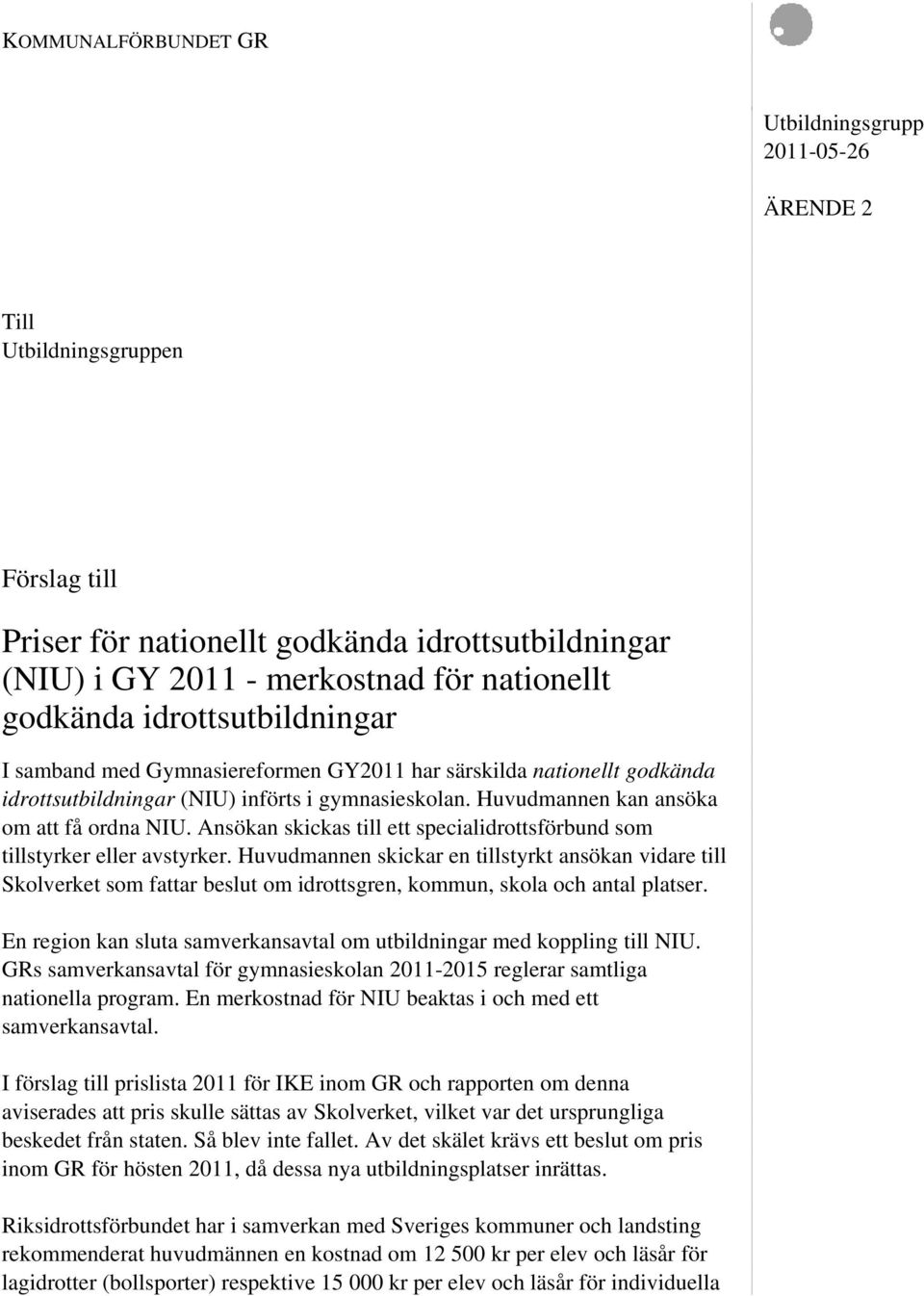 KOMMUNALFÖRBUNDET GR

Utbildningsgrupp
2011-05-26

ÄRENDE 2

Till
Utbildningsgruppen

Förslag till

Priser för nationellt godkända idrottsutbildningar (NIU) i GY 2011 - merkostnad för nationellt godkända idrottsutbildningar

I samband med Gymnasiereformen GY2011 har särskilda nationellt godkända idrottsutbildningar (NIU) införts i gymnasieskolan. Huvudmannen kan ansöka om att få ordna NIU. Ansökan skickas till ett specialidrottsförbund som tillstyrker eller avstyrker. Huvudmannen skickar en tillstyrkt ansökan vidare till Skolverket som fattar beslut om idrottsgren, kommun, skola och antal platser.

En region kan sluta samverkansavtal om utbildningar med koppling till NIU. GRs samverkansavtal för gymnasieskolan 2011-2015 reglerar samtliga nationella program. En merkostnad för NIU beaktas i och med ett samverkansavtal.

I förslag till prislista 2011 för IKE inom GR och rapporten om denna aviserades att pris skulle sättas av Skolverket, vilket var det ursprungliga beskedet från staten. Så blev inte fallet. Av det skälet krävs ett beslut om pris inom GR för hösten 2011, då dessa nya utbildningsplatser inrättas.

Riksidrottsförbundet har i samverkan med Sveriges kommuner och landsting rekommenderat huvudmännen en kostnad om 12 500 kr per elev och läsår för lagidrotter (bollsporter) respektive 15 000 kr per elev och läsår för individuella